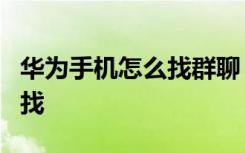 华为手机怎么找群聊找